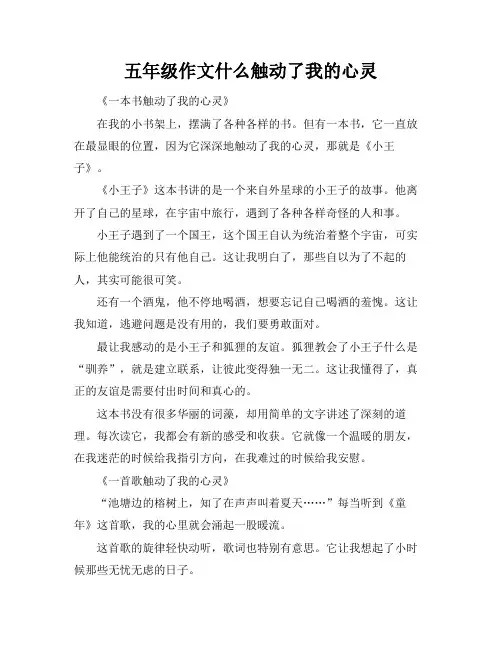 五年级作文什么触动了我的心灵

《一本书触动了我的心灵》

在我的小书架上，摆满了各种各样的书。但有一本书，它一直放在最显眼的位置，因为它深深地触动了我的心灵，那就是《小王子》。

《小王子》这本书讲的是一个来自外星球的小王子的故事。他离开了自己的星球，在宇宙中旅行，遇到了各种各样奇怪的人和事。

小王子遇到了一个国王，这个国王自认为统治着整个宇宙，可实际上他能统治的只有他自己。这让我明白了，那些自以为了不起的人，其实可能很可笑。

还有一个酒鬼，他不停地喝酒，想要忘记自己喝酒的羞愧。这让我知道，逃避问题是没有用的，我们要勇敢面对。

最让我感动的是小王子和狐狸的友谊。狐狸教会了小王子什么是“驯养”，就是建立联系，让彼此变得独一无二。这让我懂得了，真正的友谊是需要付出时间和真心的。

这本书没有很多华丽的词藻，却用简单的文字讲述了深刻的道理。每次读它，我都会有新的感受和收获。它就像一个温暖的朋友，在我迷茫的时候给我指引方向，在我难过的时候给我安慰。

《一首歌触动了我的心灵》

“池塘边的榕树上，知了在声声叫着夏天……”每当听到《童年》这首歌，我的心里就会涌起一股暖流。

这首歌的旋律轻快动听，歌词也特别有意思。它让我想起了小时候那些无忧无虑的日子。